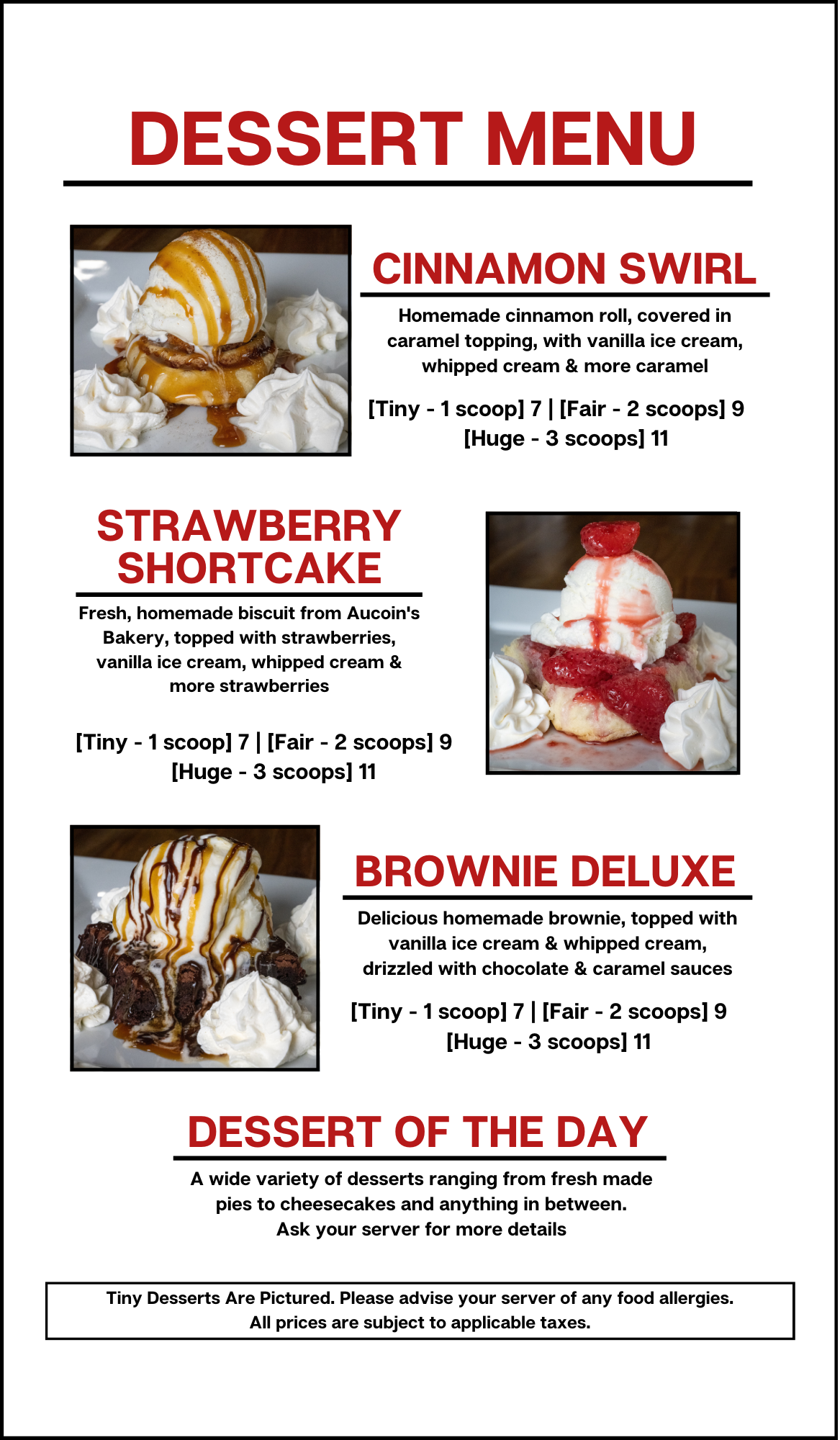 DESSERT MENU

CINNAMON SWIRL

Homemade cinnamon roll, covered in caramel topping, with vanilla ice cream, whipped cream & more caramel

[Tiny - 1 scoop] 7 | [Fair - 2 scoops] 9
[Huge - 3 scoops] 11

STRAWBERRY SHORTCAKE

Fresh, homemade biscuit from Aucoin's Bakery, topped with strawberries, vanilla ice cream, whipped cream & more strawberries

[Tiny - 1 scoop] 7 | [Fair - 2 scoops] 9
[Huge - 3 scoops] 11

BROWNIE DELUXE

Delicious homemade brownie, topped with vanilla ice cream & whipped cream, drizzled with chocolate & caramel sauces

[Tiny - 1 scoop] 7 | [Fair - 2 scoops] 9
[Huge - 3 scoops] 11

DESSERT OF THE DAY

A wide variety of desserts ranging from fresh made pies to cheesecakes and anything in between.
Ask your server for more details

Tiny Desserts Are Pictured. Please advise your server of any food allergies.
All prices are subject to applicable taxes.